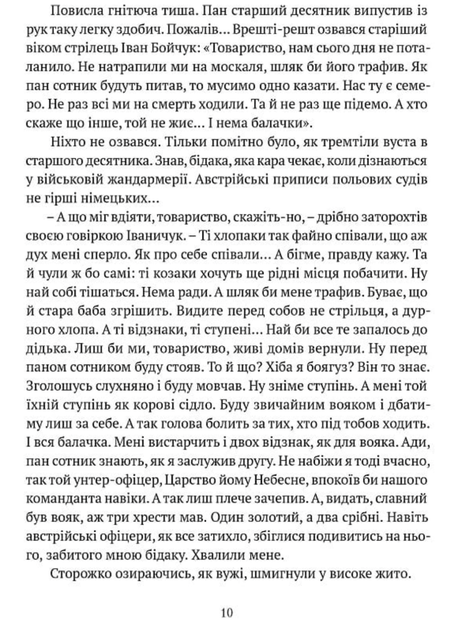 Повисла гнітюча тиша. Пан старший десятник випустив із рук таку легку здобич. Пожалів… Врешті-решт озвався старіший віком стрілець Іван Бойчук: «Товариство, нам сього дня не поталанило. Не натрапили ми на москаля, шляк би його трафив. Як пан сотник будуть питав, то мусимо одно казати. Нас ту є семеро. Не раз всі ми на смерть ходили. Та й не раз ще підемо. А хто скаже що інше, той не жиє… І нема балачки».

Ніхто не озвався. Тільки помітно було, як тремтіли вуста в старшого десятника. Знав, бідака, яка кара чекає, коли дізнаються у військовій жандармерії. Австрійські приписи польових судів не гірші німецьких…

– А що міг вдіяти, товариство, скажіть-но, – дрібно заторохтів своєю говіркою Іваничук. – Ті хлопаки так файно співали, що аж дух мені сперло. Як про себе співали… А бігме, правду кажу. Та й чули ж бо самі: ті козаки хочуть ще рідні місця побачити. Ну най собі тішаться. Нема ради. А шляк би мене трафив. Буває, що й стара баба згрішить. Видите перед собов не стрільця, а дурного хлопа. А ті відзнаки, ті ступені… Най би все те запалось до дідька. Лиш би ми, товариство, живі домів вернули. Ну перед паном сотником буду стояв. То й що? Хіба я боягуз? Він то знає. Зголошусь слухняно і буду мовчав. Ну зніме ступінь. А мені той їхній ступінь як корові сідло. Буду звичайним вояком і дбатиму лиш за себе. А так голова болить за тих, хто під тобов ходить. І вся балачка. Мені вистарчить і двох відзнак, як для вояка. Ади, пан сотник знають, як я заслужив другу. Не набіжи я тоді вчасно, так той унтер-офіцер, Царство йому Небесне, впокоїв би нашого команданта навіки. А так лиш плече зачепив. А, видать, славний був вояк, аж три хрести мав. Один золотий, а два срібні. Навіть австрійські офіцери, як все затихло, збіглися подивитись на нього, забитого мною бідаку. Хвалили мене.

Сторожко озираючись, як вужі, шмигнули у високе жито.

10